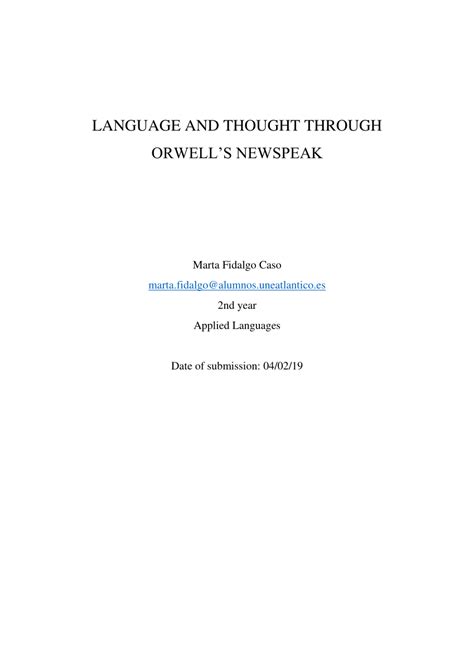 LANGUAGE AND THOUGHT THROUGH ORWELL'S NEWSPEAK

Marta Fidalgo Caso
marta.fidalgo@alumnos.uneatlantico.es
2nd year
Applied Languages

Date of submission: 04/02/19